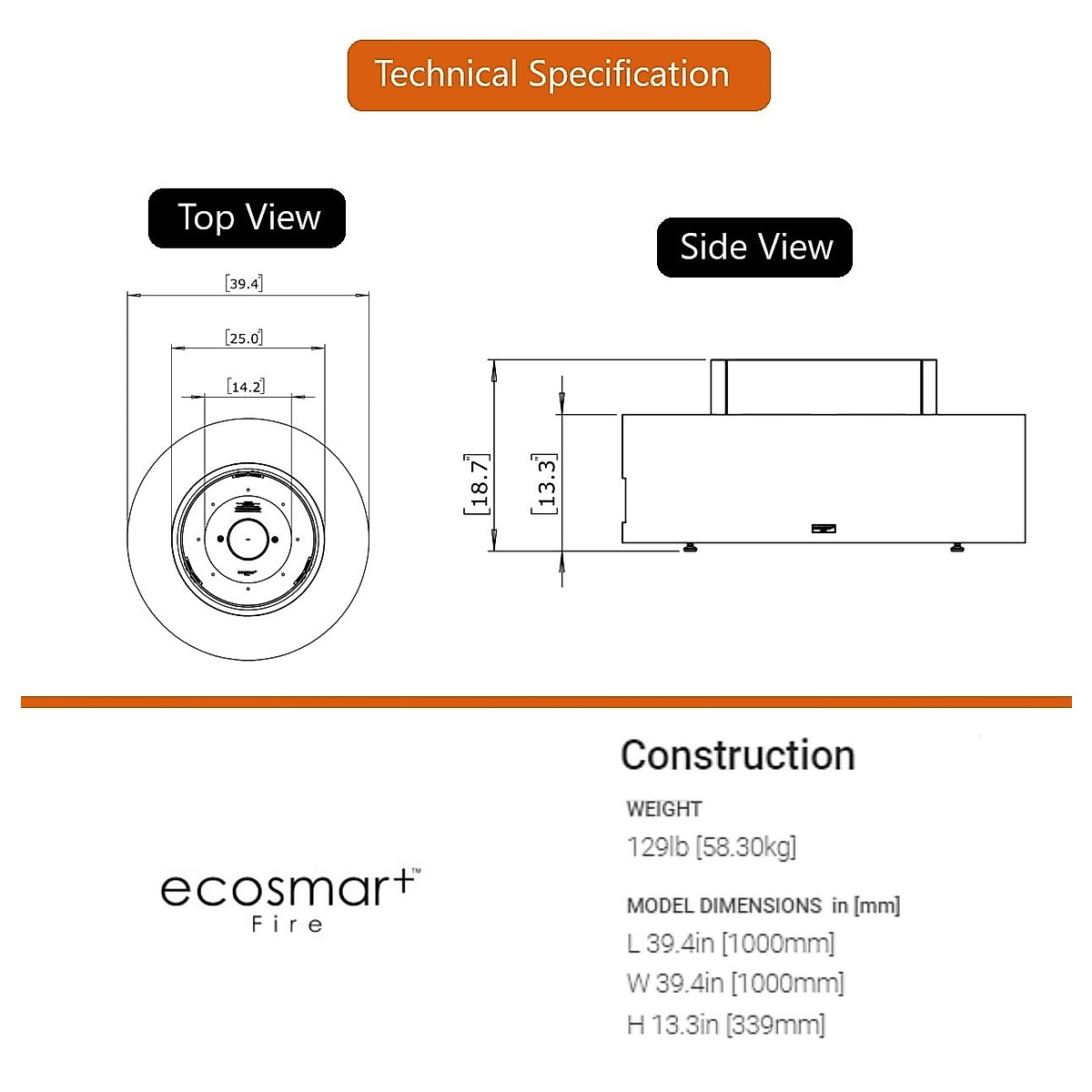 Technical Specification

Top View

[39.4]

[25.0]

[14.2]

Side View

[18.7"]

[13.3"]

ecosmart™
Fire

Construction

WEIGHT
129lb [58.30kg]

MODEL DIMENSIONS in [mm]
L 39.4in [1000mm]
W 39.4in [1000mm]
H 13.3in [339mm]